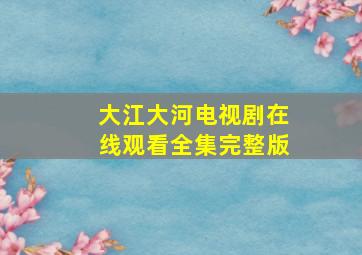 大江大河电视剧在线观看全集完整版